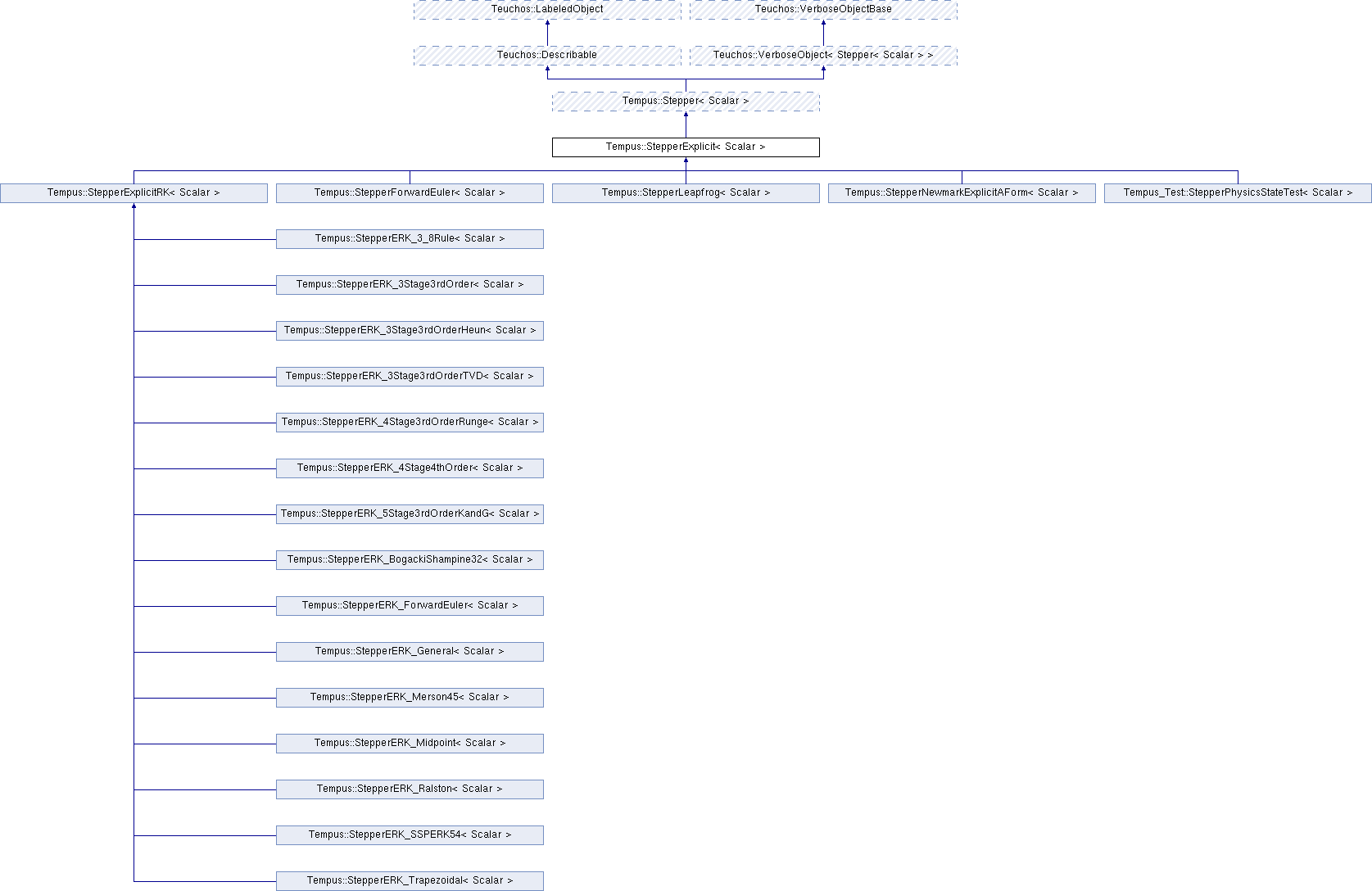 Teuchos::LabeledObject
Teuchos::VerboseObjectBase
Teuchos::Describable
Teuchos::VerboseObject< Stepper< Scalar > >
Tempus::Stepper< Scalar >
Tempus::StepperExplicit< Scalar >
Tempus::StepperExplicitRK< Scalar >
Tempus::StepperForwardEuler< Scalar >
Tempus::StepperLeapfrog< Scalar >
Tempus::StepperNewmarkExplicitAForm< Scalar >
Tempus_Test::StepperPhysicsStateTest< Scalar >
Tempus::StepperERK_3_8Rule< Scalar >
Tempus::StepperERK_3Stage3rdOrder< Scalar >
Tempus::StepperERK_3Stage3rdOrderHeun< Scalar >
Tempus::StepperERK_3Stage3rdOrderTVD< Scalar >
Tempus::StepperERK_4Stage3rdOrderRunge< Scalar >
Tempus::StepperERK_4Stage4thOrder< Scalar >
Tempus::StepperERK_5Stage3rdOrderKandG< Scalar >
Tempus::StepperERK_BogackiShampine32< Scalar >
Tempus::StepperERK_ForwardEuler< Scalar >
Tempus::StepperERK_General< Scalar >
Tempus::StepperERK_Merson45< Scalar >
Tempus::StepperERK_Midpoint< Scalar >
Tempus::StepperERK_Ralston< Scalar >
Tempus::StepperERK_SSPERK54< Scalar >
Tempus::StepperERK_Trapezoidal< Scalar >